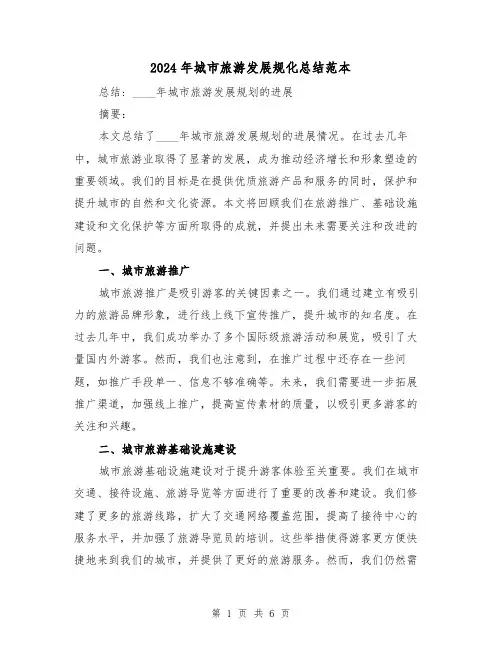 2024年城市旅游发展规化总结范本

总结：____年城市旅游发展规划的进展

摘要：

本文总结了____年城市旅游发展规划的进展情况。在过去几年中，城市旅游业取得了显著的发展，成为推动经济增长和形象塑造的重要领域。我们的目标是在提供优质旅游产品和服务的同时，保护和提升城市的自然和文化资源。本文将回顾我们在旅游推广、基础设施建设和文化保护等方面所取得的成就，并提出未来需要关注和改进的问题。

一、城市旅游推广

城市旅游推广是吸引游客的关键因素之一。我们通过建立有吸引力的旅游品牌形象，进行线上线下宣传推广，提升城市的知名度。在过去几年中，我们成功举办了多个国际级旅游活动和展览，吸引了大量国内外游客。然而，我们也注意到，在推广过程中还存在一些问题，如推广手段单一、信息不够准确等。未来，我们需要进一步拓展推广渠道，加强线上推广，提高宣传素材的质量，以吸引更多游客的关注和兴趣。

二、城市旅游基础设施建设

城市旅游基础设施建设对于提升游客体验至关重要。我们在城市交通、接待设施、旅游导览等方面进行了重要的改善和建设。我们修建了更多的旅游线路，扩大了交通网络覆盖范围，提高了接待中心的服务水平，并加强了旅游导览员的培训。这些举措使得游客更方便快捷地来到我们的城市，并提供了更好的旅游服务。然而，我们仍然需

第 1 页 共 6 页